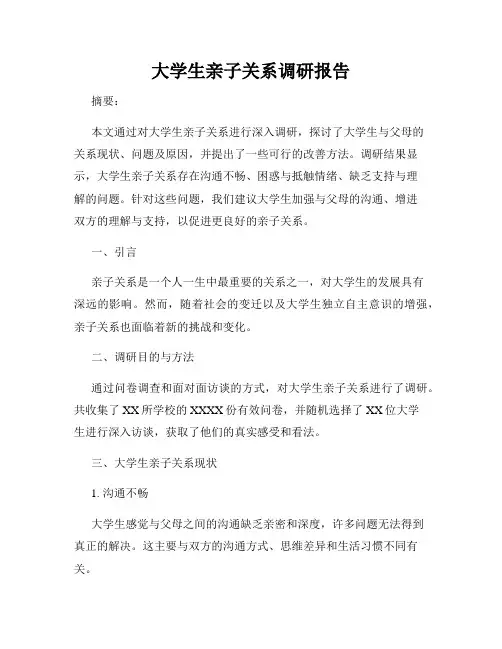 大学生亲子关系调研报告

摘要：

本文通过对大学生亲子关系进行深入调研，探讨了大学生与父母的关系现状、问题及原因，并提出了一些可行的改善方法。调研结果显示，大学生亲子关系存在沟通不畅、困惑与抵触情绪、缺乏支持与理解的问题。针对这些问题，我们建议大学生加强与父母的沟通、增进双方的理解与支持，以促进更良好的亲子关系。

一、引言

亲子关系是一个人一生中最重要的关系之一，对大学生的发展具有深远的影响。然而，随着社会的变迁以及大学生独立自主意识的增强，亲子关系也面临着新的挑战和变化。

二、调研目的与方法

通过问卷调查和面对面访谈的方式，对大学生亲子关系进行了调研。共收集了XX所学校的XXXX份有效问卷，并随机选择了XX位大学生进行深入访谈，获取了他们的真实感受和看法。

三、大学生亲子关系现状

1. 沟通不畅

大学生感觉与父母之间的沟通缺乏亲密和深度，许多问题无法得到真正的解决。这主要与双方的沟通方式、思维差异和生活习惯不同有关。